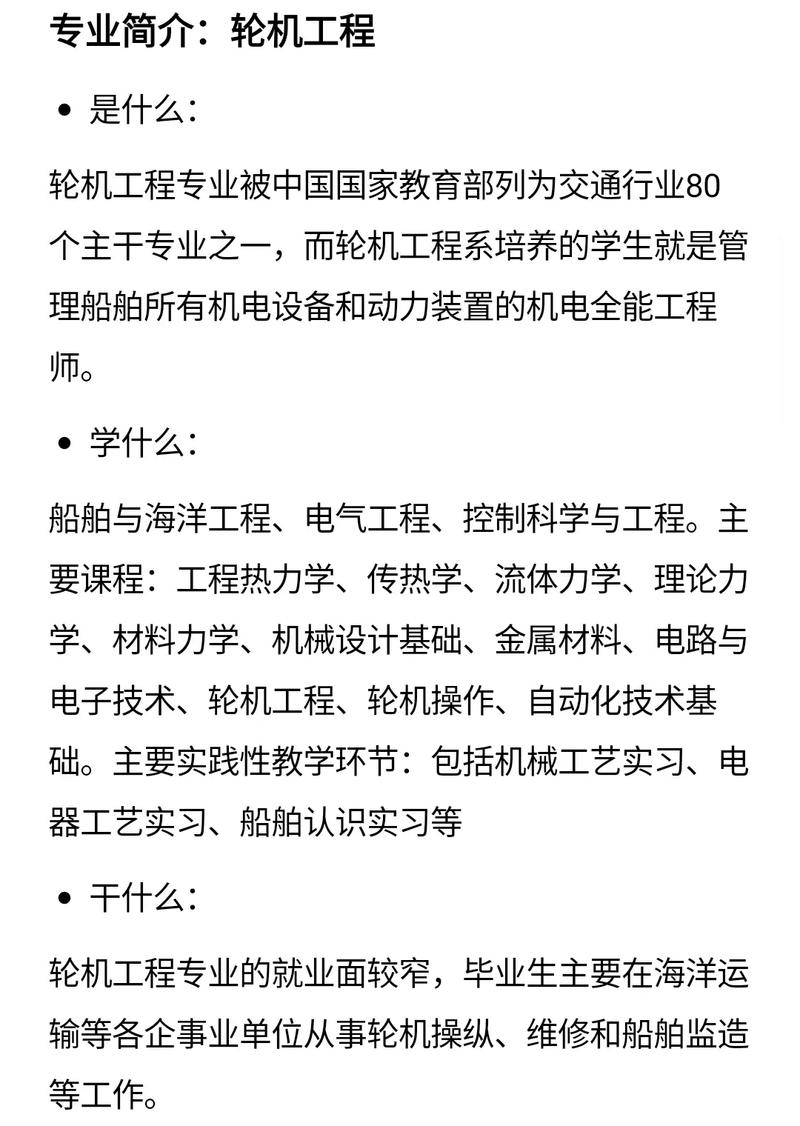 专业简介：轮机工程

• 是什么：

轮机工程专业被中国国家教育部列为交通行业80个主干专业之一，而轮机工程系培养的学生就是管理船舶所有机电设备和动力装置的机电全能工程师。

• 学什么：

船舶与海洋工程、电气工程、控制科学与工程。主要课程：工程热力学、传热学、流体力学、理论力学、材料力学、机械设计基础、金属材料、电路与电子技术、轮机工程、轮机操作、自动化技术基础。主要实践性教学环节：包括机械工艺实习、电器工艺实习、船舶认识实习等

• 干什么：

轮机工程专业的就业面较窄，毕业生主要在海洋运输等各企事业单位从事轮机操纵、维修和船舶监造等工作。